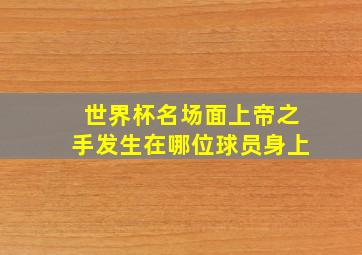 世界杯名场面上帝之手发生在哪位球员身上